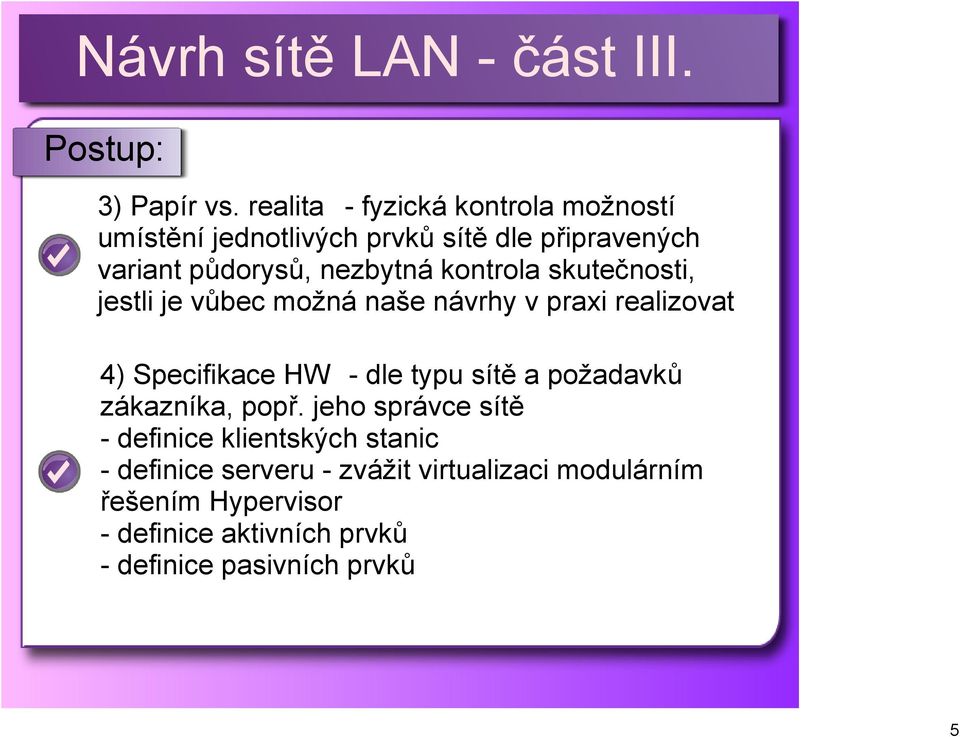 Návrh sítě LAN - část III.

Postup:

3) Papír vs. realita - fyzická kontrola možností umístění jednotlivých prvků sítě dle připravených variant půdorysů, nezbytná kontrola skutečnosti, jestli je vůbec možná naše návrhy v praxi realizovat

4) Specifikace HW - dle typu sítě a požadavků zákazníka, popř. jeho správce sítě
- definice klientských stanic
- definice serveru - zvážit virtualizaci modulárním řešením Hypervisor
- definice aktivních prvků
- definice pasivních prvků

5